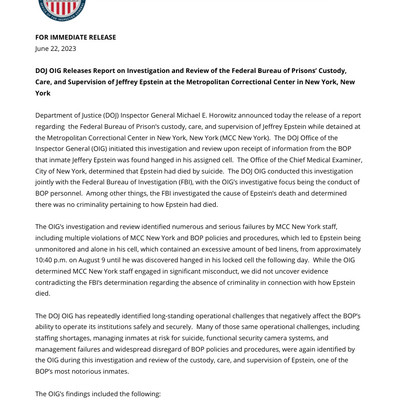 FOR IMMEDIATE RELEASE
June 22, 2023

DOJ OIG Releases Report on Investigation and Review of the Federal Bureau of Prisons' Custody, Care, and Supervision of Jeffrey Epstein at the Metropolitan Correctional Center in New York, New York

Department of Justice (DOJ) Inspector General Michael E. Horowitz announced today the release of a report regarding the Federal Bureau of Prison's custody, care, and supervision of Jeffrey Epstein while detained at the Metropolitan Correctional Center in New York, New York (MCC New York). The DOJ Office of the Inspector General (OIG) initiated this investigation and review upon receipt of information from the BOP that inmate Jeffery Epstein was found hanged in his assigned cell. The Office of the Chief Medical Examiner, City of New York, determined that Epstein had died by suicide. The DOJ OIG conducted this investigation jointly with the Federal Bureau of Investigation (FBI), with the OIG's investigative focus being the conduct of BOP personnel. Among other things, the FBI investigated the cause of Epstein's death and determined there was no criminality pertaining to how Epstein had died.

The OIG's investigation and review identified numerous and serious failures by MCC New York staff, including multiple violations of MCC New York and BOP policies and procedures, which led to Epstein being unmonitored and alone in his cell, which contained an excessive amount of bed linens, from approximately 10:40 p.m. on August 9 until he was discovered hanged in his locked cell the following day. While the OIG determined MCC New York staff engaged in significant misconduct, we did not uncover evidence contradicting the FBI's determination regarding the absence of criminality in connection with how Epstein died.

The DOJ OIG has repeatedly identified long-standing operational challenges that negatively affect the BOP's ability to operate its institutions safely and securely. Many of those same operational challenges, including staffing shortages, managing inmates at risk for suicide, functional security camera systems, and management failures and widespread disregard of BOP policies and procedures, were again identified by the OIG during this investigation and review of the custody, care, and supervision of Epstein, one of the BOP's most notorious inmates.

The OIG's findings included the following: